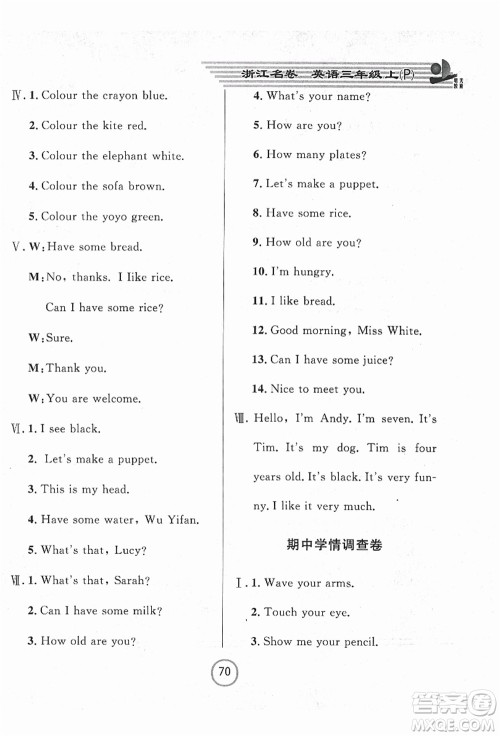 浙江名卷 英语三年级上(P)

Ⅳ. 1. Colour the crayon blue.

2. Colour the kite red.

3. Colour the elephant white.

4. Colour the sofa brown.

5. Colour the yoyo green.

Ⅴ. W: Have some bread.

M: No, thanks. I like rice. Can I have some rice?

W: Sure.

M: Thank you.

W: You are welcome.

Ⅵ. 1. I see black.

2. Let's make a puppet.

3. This is my head.

4. Have some water, Wu Yifan.

5. What's that, Lucy?

Ⅶ. 1. What's that, Sarah?

2. Can I have some milk?

3. How old are you?

4. What's your name?

5. How are you?

6. How many plates?

7. Let's make a puppet.

8. Have some rice.

9. How old are you?

10. I'm hungry.

11. I like bread.

12. Good morning, Miss White.

13. Can I have some juice?

14. Nice to meet you.

Ⅷ. Hello, I'm Andy. I'm seven. It's Tim. It's my dog. Tim is four years old. It's black. It's very funny. I like it very much.

期中学情调查卷

Ⅰ. 1. Wave your arms.

2. Touch your eye.

3. Show me your pencil.

70

答案圈 MXQE.COM